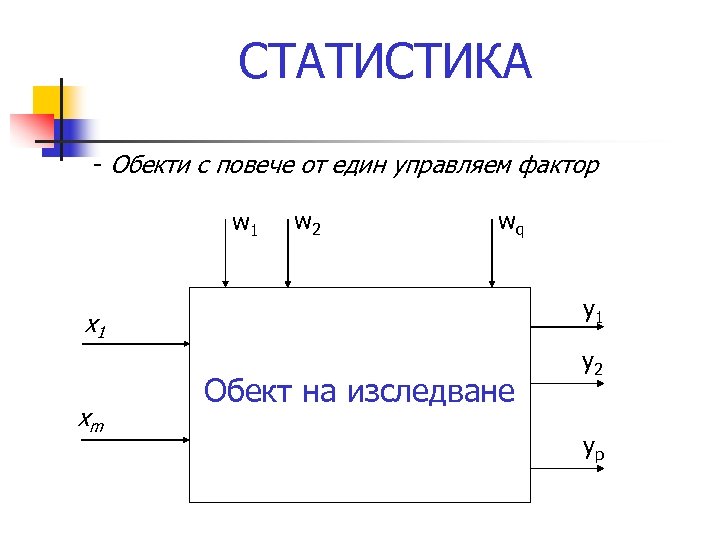 СТАТИСТИКА

- Обекти с повече от един управляем фактор

$w_1$ $w_2$ $w_q$

$x_1$

$x_m$

Обект на изследване

$y_1$

$y_2$

$y_p$